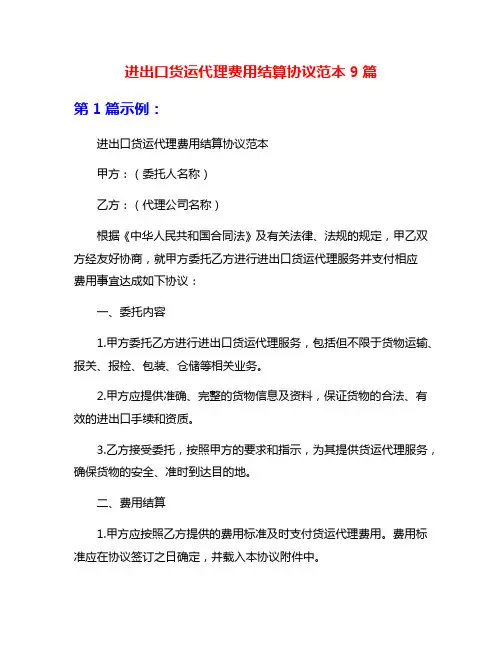 进出口货运代理费用结算协议范本 9 篇

第 1 篇示例：

进出口货运代理费用结算协议范本

甲方：（委托人名称）

乙方：（代理公司名称）

根据《中华人民共和国合同法》及有关法律、法规的规定，甲乙双方经友好协商，就甲方委托乙方进行进出口货运代理服务并支付相应费用事宜达成如下协议：

一、委托内容

1.甲方委托乙方进行进出口货运代理服务，包括但不限于货物运输、报关、报检、包装、仓储等相关业务。

2.甲方应提供准确、完整的货物信息及资料，保证货物的合法、有效的进出口手续和资质。

3.乙方接受委托，按照甲方的要求和指示，为其提供货运代理服务，确保货物的安全、准时到达目的地。

二、费用结算

1.甲方应按照乙方提供的费用标准及时支付货运代理费用。费用标准应在协议签订之日确定，并载入本协议附件中。